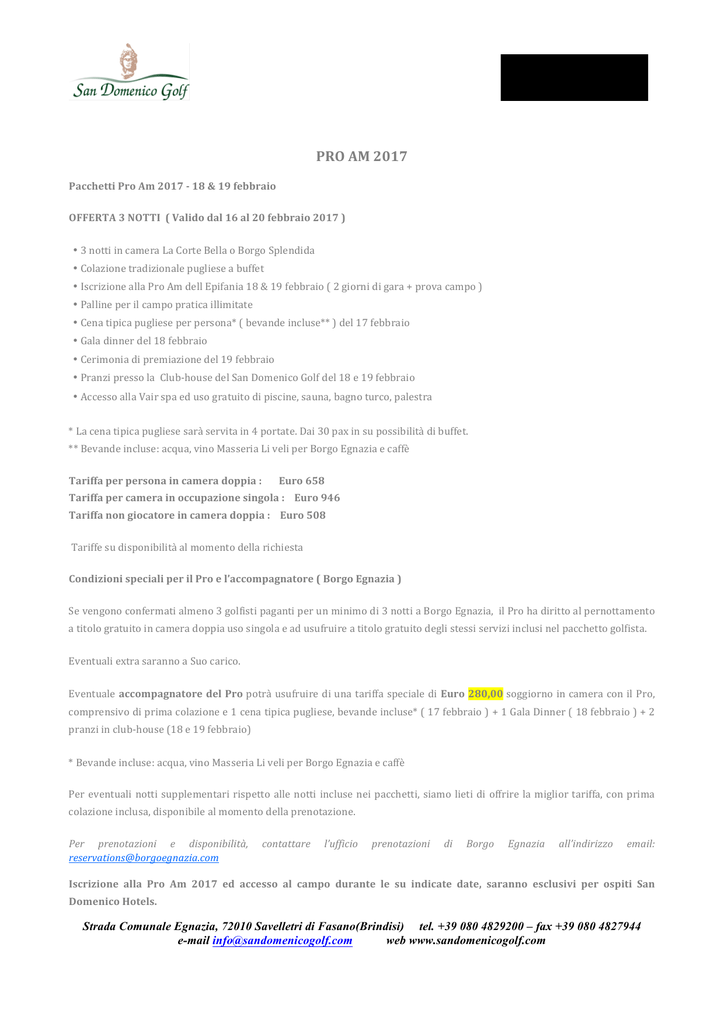 San Domenico Golf

PRO AM 2017

Pacchetti Pro Am 2017 - 18 & 19 febbraio

OFFERTA 3 NOTTI ( Valido dal 16 al 20 febbraio 2017 )

• 3 notti in camera La Corte Bella o Borgo Splendida
• Colazione tradizionale pugliese a buffet
• Iscrizione alla Pro Am dell Epifania 18 & 19 febbraio ( 2 giorni di gara + prova campo )
• Palline per il campo pratica illimitate
• Cena tipica pugliese per persona* ( bevande incluse** ) del 17 febbraio
• Gala dinner del 18 febbraio
• Cerimonia di premiazione del 19 febbraio
• Pranzi presso la Club-house del San Domenico Golf del 18 e 19 febbraio
• Accesso alla Vair spa ed uso gratuito di piscine, sauna, bagno turco, palestra

* La cena tipica pugliese sarà servita in 4 portate. Dai 30 pax in su possibilità di buffet.
** Bevande incluse: acqua, vino Masseria Li veli per Borgo Egnazia e caffè

Tariffa per persona in camera doppia : Euro 658
Tariffa per camera in occupazione singola : Euro 946
Tariffa non giocatore in camera doppia : Euro 508

Tariffe su disponibilità al momento della richiesta

Condizioni speciali per il Pro e l'accompagnatore ( Borgo Egnazia )

Se vengono confermati almeno 3 golfisti paganti per un minimo di 3 notti a Borgo Egnazia, il Pro ha diritto al pernottamento a titolo gratuito in camera doppia uso singola e ad usufruire a titolo gratuito degli stessi servizi inclusi nel pacchetto golfista.

Eventuali extra saranno a Suo carico.

Eventuale accompagnatore del Pro potrà usufruire di una tariffa speciale di Euro 280,00 soggiorno in camera con il Pro, comprensivo di prima colazione e 1 cena tipica pugliese, bevande incluse* ( 17 febbraio ) + 1 Gala Dinner ( 18 febbraio ) + 2 pranzi in club-house (18 e 19 febbraio)

* Bevande incluse: acqua, vino Masseria Li veli per Borgo Egnazia e caffè

Per eventuali notti supplementari rispetto alle notti incluse nei pacchetti, siamo lieti di offrire la miglior tariffa, con prima colazione inclusa, disponibile al momento della prenotazione.

Per prenotazioni e disponibilità, contattare l'ufficio prenotazioni di Borgo Egnazia all'indirizzo email: reservations@borgoegnazia.com

Iscrizione alla Pro Am 2017 ed accesso al campo durante le su indicate date, saranno esclusivi per ospiti San Domenico Hotels.

Strada Comunale Egnazia, 72010 Savelletri di Fasano(Brindisi) tel. +39 080 4829200 – fax +39 080 4827944
e-mail info@sandomenicogolf.com web www.sandomenicogolf.com